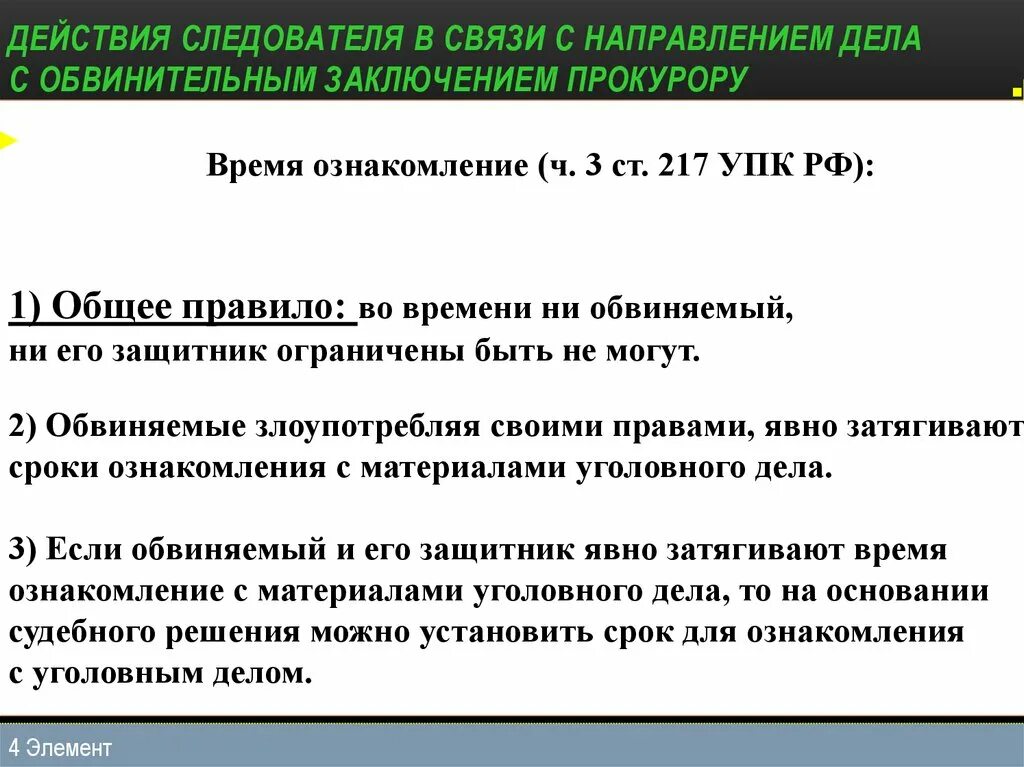 ДЕЙСТВИЯ СЛЕДОВАТЕЛЯ В СВЯЗИ С НАПРАВЛЕНИЕМ ДЕЛА С ОБВИНИТЕЛЬНЫМ ЗАКЛЮЧЕНИЕМ ПРОКУРОРУ

Время ознакомление (ч. 3 ст. 217 УПК РФ):

1) Общее правило: во времени ни обвиняемый, ни его защитник ограничены быть не могут.

2) Обвиняемые злоупотребляя своими правами, явно затягивают сроки ознакомления с материалами уголовного дела.

3) Если обвиняемый и его защитник явно затягивают время ознакомление с материалами уголовного дела, то на основании судебного решения можно установить срок для ознакомления с уголовным делом.

4 Элемент